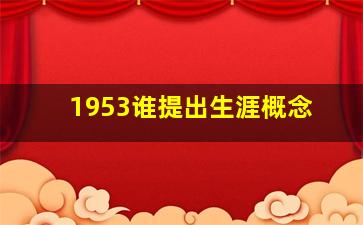 1953谁提出生涯概念